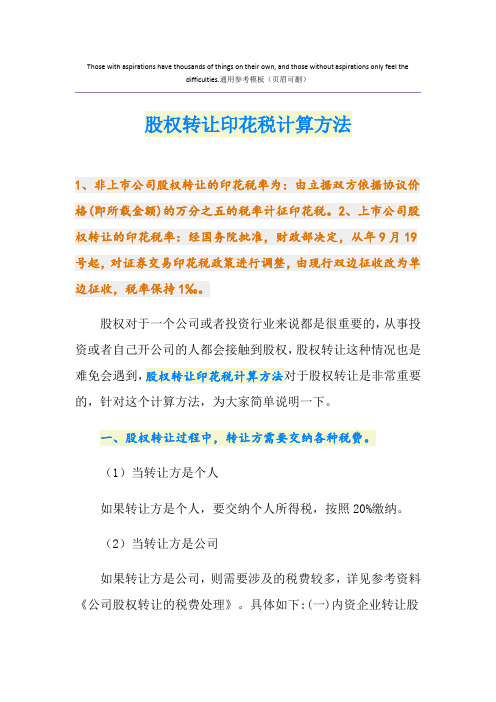 Those with aspirations have thousands of things on their own, and those without aspirations only feel the difficulties.通用参考模板（页眉可删）

股权转让印花税计算方法

1、非上市公司股权转让的印花税率为：由立据双方依据协议价格(即所载金额)的万分之五的税率计征印花税。2、上市公司股权转让的印花税率：经国务院批准，财政部决定，从年9月19号起，对证券交易印花税政策进行调整，由现行双边征收改为单边征收，税率保持1‰。

股权对于一个公司或者投资行业来说都是很重要的，从事投资或者自己开公司的人都会接触到股权，股权转让这种情况也是难免会遇到，股权转让印花税计算方法对于股权转让是非常重要的，针对这个计算方法，为大家简单说明一下。

一、股权转让过程中，转让方需要交纳各种税费。

（1）当转让方是个人

如果转让方是个人，要交纳个人所得税，按照20%缴纳。

（2）当转让方是公司

如果转让方是公司，则需要涉及的税费较多，详见参考资料《公司股权转让的税费处理》。具体如下:(一)内资企业转让股